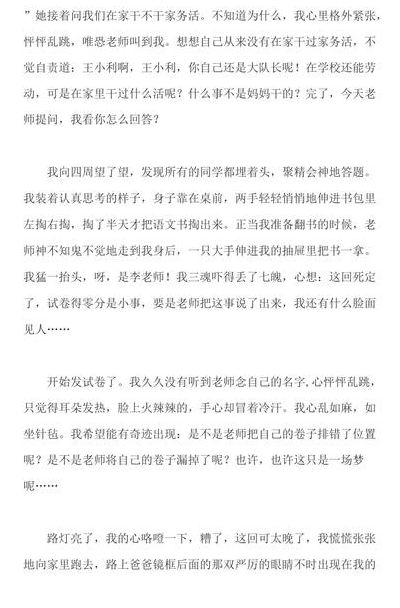 ”她接着问我们在家干不干家务活。不知道为什么，我心里格外紧张，怦怦乱跳，唯恐老师叫到我。想想自己从来没有在家干过家务活，不觉自责道：王小利啊，王小利，你自己还是大队长呢！在学校还能劳动，可是在家里干过什么活呢？什么事不是妈妈干的？完了，今天老师提问，我看你怎么回答？

我向四周望了望，发现所有的同学都埋着头，聚精会神地答题。我装着认真思考的样子，身子靠在桌前，两手轻轻悄悄地伸进书包里左掏右掏，掏了半天才把语文书掏出来。正当我准备翻书的时候，老师神不知鬼不觉地走到我身后，一只大手伸进我的抽屉里把书一拿。我猛一抬头，呀，是李老师！我三魂吓得丢了七魄，心想：这回死定了，试卷得零分是小事，要是老师把这事说了出来，我还有什么脸面见人……

开始发试卷了。我久久没有听到老师念自己的名字，心怦怦乱跳，只觉得耳朵发热，脸上火辣辣的，手心却冒着冷汗。我心乱如麻，如坐针毡。我希望能有奇迹出现：是不是老师把自己的卷子排错了位置呢？是不是老师将自己的卷子漏掉了呢？也许，也许这只是一场梦呢……

路灯亮了，我的心咯噔一下，糟了，这回可太晚了，我慌慌张张地向家里跑去，路上爸爸镜框后面的那双严厉的眼睛不时出现在我的